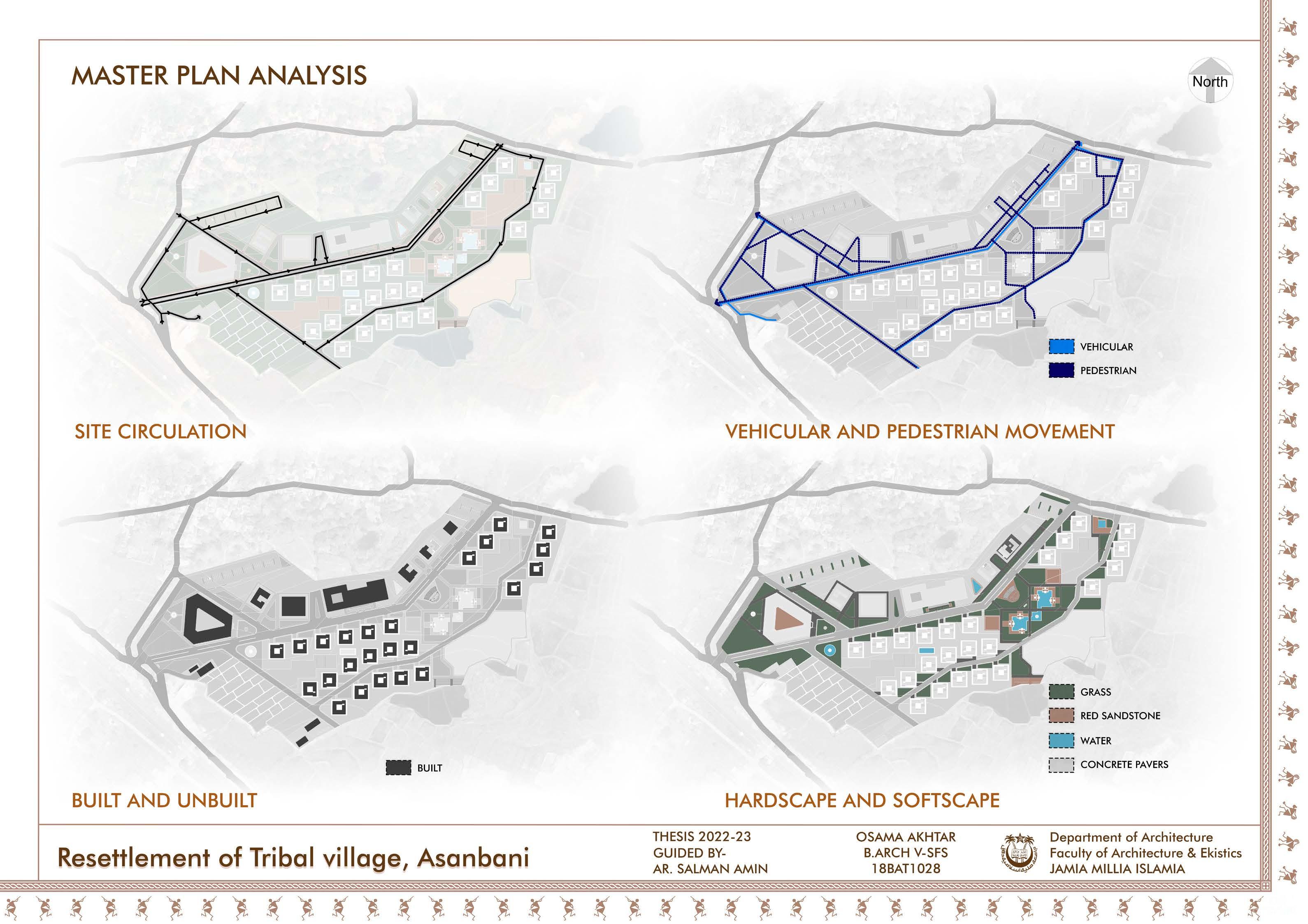 MASTER PLAN ANALYSIS

North

VEHICULAR
PEDESTRIAN

SITE CIRCULATION

VEHICULAR AND PEDESTRIAN MOVEMENT

BUILT

GRASS
RED SANDSTONE
WATER
CONCRETE PAVERS

BUILT AND UNBUILT

HARDSCAPE AND SOFTSCAPE

Resettlement of Tribal village, Asanbani

THESIS 2022-23
GUIDED BY-
AR. SALMAN AMIN

OSAMA AKHTAR
B.ARCH V-SFS
18BAT1028

Department of Architecture
Faculty of Architecture & Ekistics
JAMIA MILLIA ISLAMIA